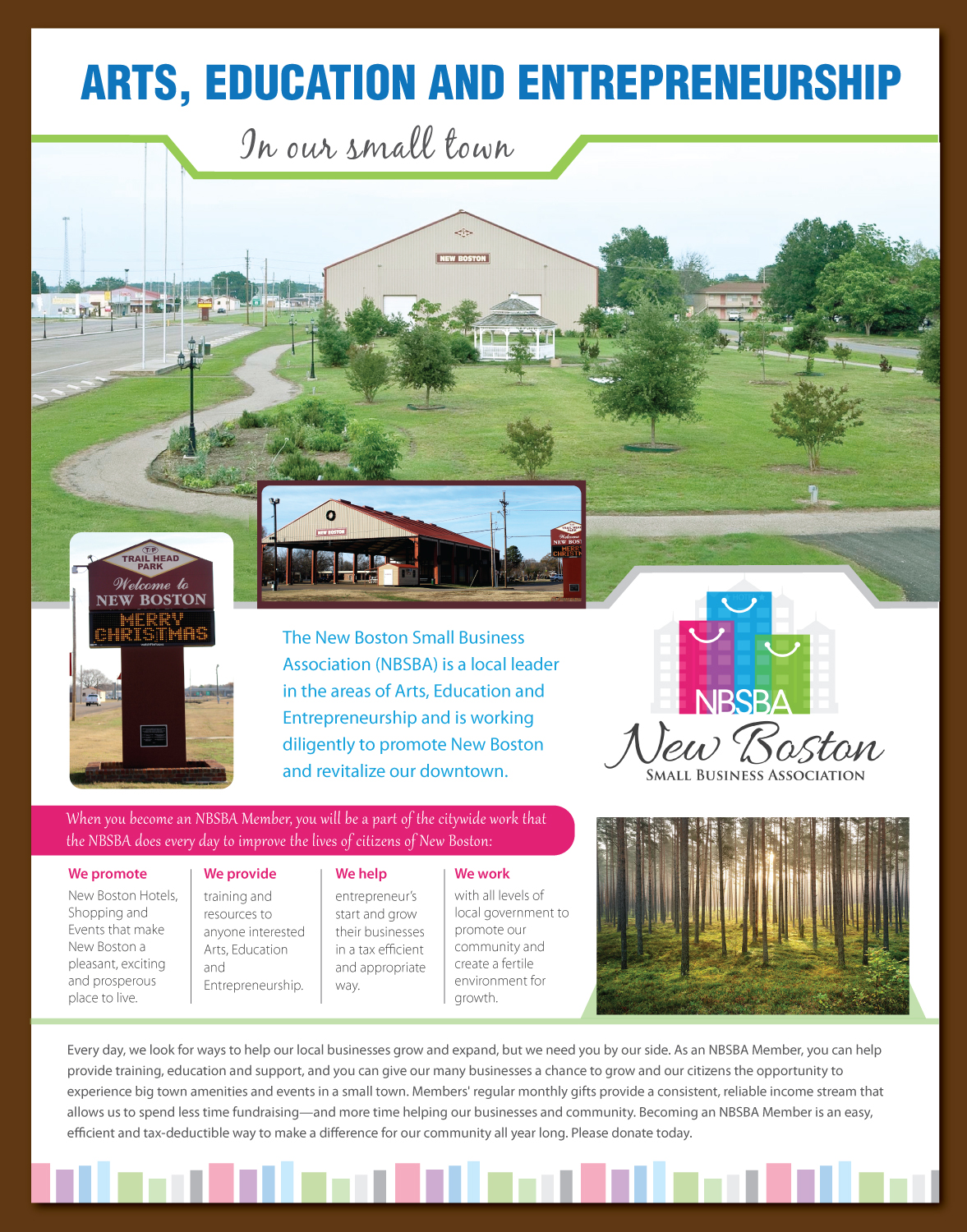 ARTS, EDUCATION AND ENTREPRENEURSHIP

In our small town

NEW BOSTON

TRAIL HEAD PARK
Welcome to
NEW BOSTON
MERRY CHRISTMAS

The New Boston Small Business Association (NBSBA) is a local leader in the areas of Arts, Education and Entrepreneurship and is working diligently to promote New Boston and revitalize our downtown.

NBSBA
New Boston
SMALL BUSINESS ASSOCIATION

When you become an NBSBA Member, you will be a part of the citywide work that the NBSBA does every day to improve the lives of citizens of New Boston:

We promote
New Boston Hotels, Shopping and Events that make New Boston a pleasant, exciting and prosperous place to live.

We provide
training and resources to anyone interested Arts, Education and Entrepreneurship.

We help
entrepreneur's start and grow their businesses in a tax efficient and appropriate way.

We work
with all levels of local government to promote our community and create a fertile environment for growth.

Every day, we look for ways to help our local businesses grow and expand, but we need you by our side. As an NBSBA Member, you can help provide training, education and support, and you can give our many businesses a chance to grow and our citizens the opportunity to experience big town amenities and events in a small town. Members' regular monthly gifts provide a consistent, reliable income stream that allows us to spend less time fundraising—and more time helping our businesses and community. Becoming an NBSBA Member is an easy, efficient and tax-deductible way to make a difference for our community all year long. Please donate today.